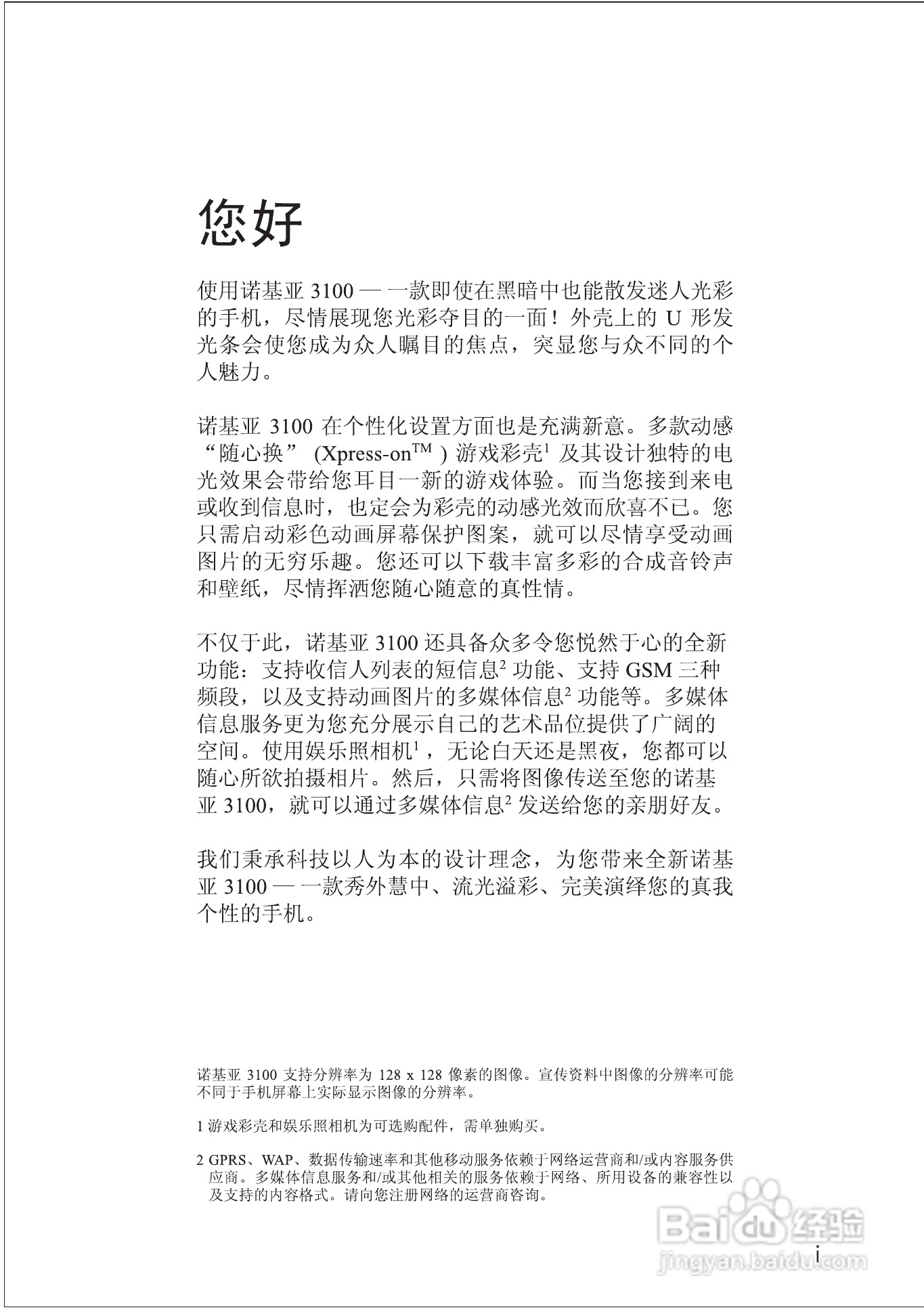 您好

使用诺基亚 3100 — 一款即使在黑暗中也能散发迷人光彩的手机，尽情展现您光彩夺目的一面！外壳上的 U 形发光条会使您成为众人瞩目的焦点，突显您与众不同的个人魅力。

诺基亚 3100 在个性化设置方面也是充满新意。多款动感“随心换” (Xpress-on$^{TM}$ ) 游戏彩壳$^1$ 及其设计独特的电光效果会带给您耳目一新的游戏体验。而当您接到来电或收到信息时，也定会为彩壳的动感光效而欣喜不已。您只需启动彩色动画屏幕保护图案，就可以尽情享受动画图片的无穷乐趣。您还可以下载丰富多彩的合成音铃声和壁纸，尽情挥洒您随心随意的真性情。

不仅于此，诺基亚 3100 还具备众多令您悦然于心的全新功能：支持收信人列表的短信息$^2$ 功能、支持 GSM 三种频段，以及支持动画图片的多媒体信息$^2$ 功能等。多媒体信息服务更为您充分展示自己的艺术品位提供了广阔的空间。使用娱乐照相机$^1$，无论白天还是黑夜，您都可以随心所欲拍摄相片。然后，只需将图像传送至您的诺基亚 3100，就可以通过多媒体信息$^2$ 发送给您的亲朋好友。

我们秉承科技以人为本的设计理念，为您带来全新诺基亚 3100 — 一款秀外慧中、流光溢彩、完美演绎您的真我个性的手机。

诺基亚 3100 支持分辨率为 128 x 128 像素的图像。宣传资料中图像的分辨率可能不同于手机屏幕上实际显示图像的分辨率。

1 游戏彩壳和娱乐照相机为可选购配件，需单独购买。

2 GPRS、WAP、数据传输速率和其他移动服务依赖于网络运营商和/或内容服务供应商。多媒体信息服务和/或其他相关的服务依赖于网络、所用设备的兼容性以及支持的内容格式。请向您注册网络的运营商咨询。

Baidu 经验
jingyan.baidu.com

i